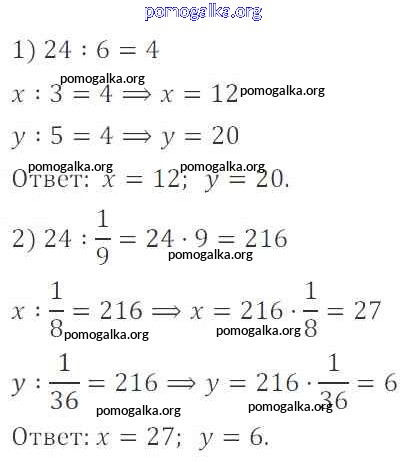 pomogalka.org

1) $24 : 6 = 4$

pomogalka.org

$x : 3 = 4 \Longrightarrow x = 12$ pomogalka.org

$y : 5 = 4 \Longrightarrow y = 20$

pomogalka.org pomogalka.org

Ответ: $x = 12$; $y = 20$.

2) $24 : \frac{1}{9} = 24 \cdot 9 = 216$

pomogalka.org

$x : \frac{1}{8} = 216 \Longrightarrow x = 216 \cdot \frac{1}{8} = 27$

pomogalka.org pomogalka.org

$y : \frac{1}{36} = 216 \Longrightarrow y = 216 \cdot \frac{1}{36} = 6$

pomogalka.org pomogalka.org

Ответ: $x = 27$; $y = 6$.